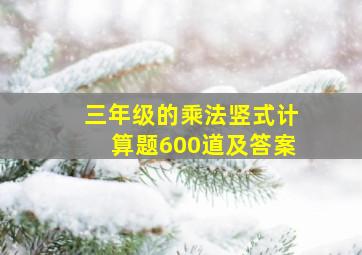 三年级的乘法竖式计算题600道及答案